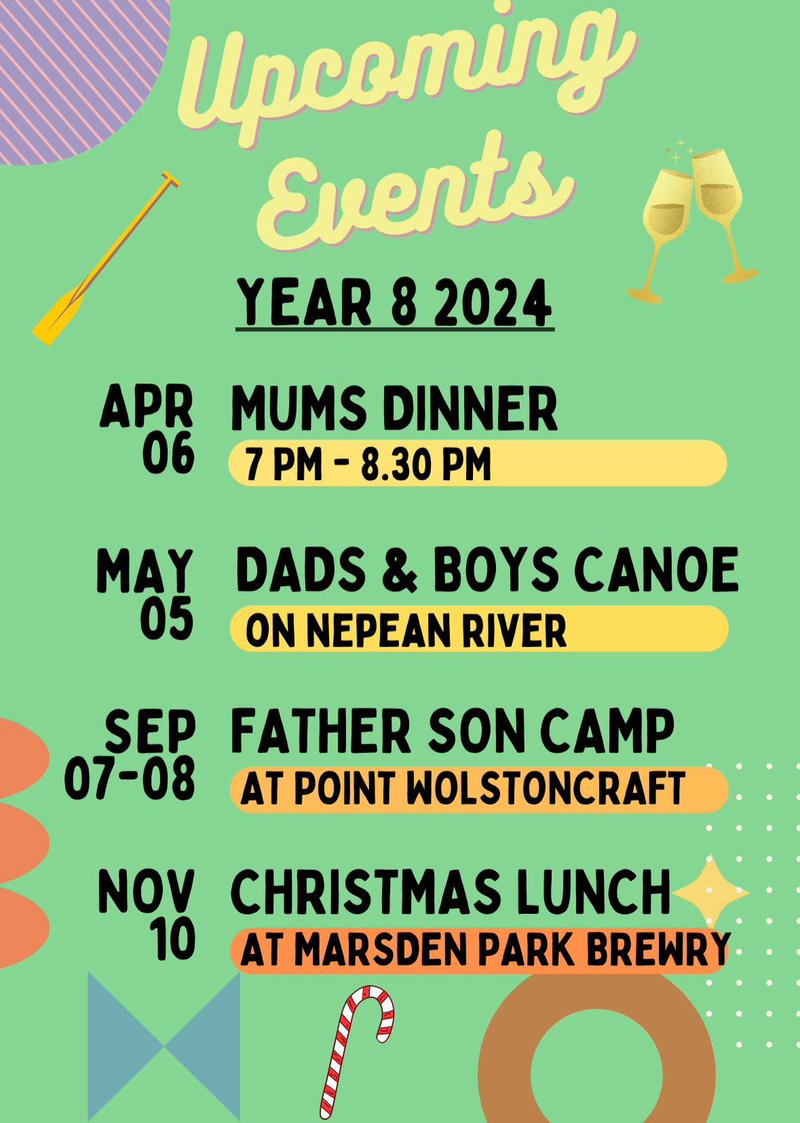 Upcoming Events

YEAR 8 2024

APR 06 MUMS DINNER
7 PM - 8.30 PM

MAY 05 DADS & BOYS CANOE
ON NEPEAN RIVER

SEP 07-08 FATHER SON CAMP
AT POINT WOLSTONCRAFT

NOV 10 CHRISTMAS LUNCH
AT MARSDEN PARK BREWRY